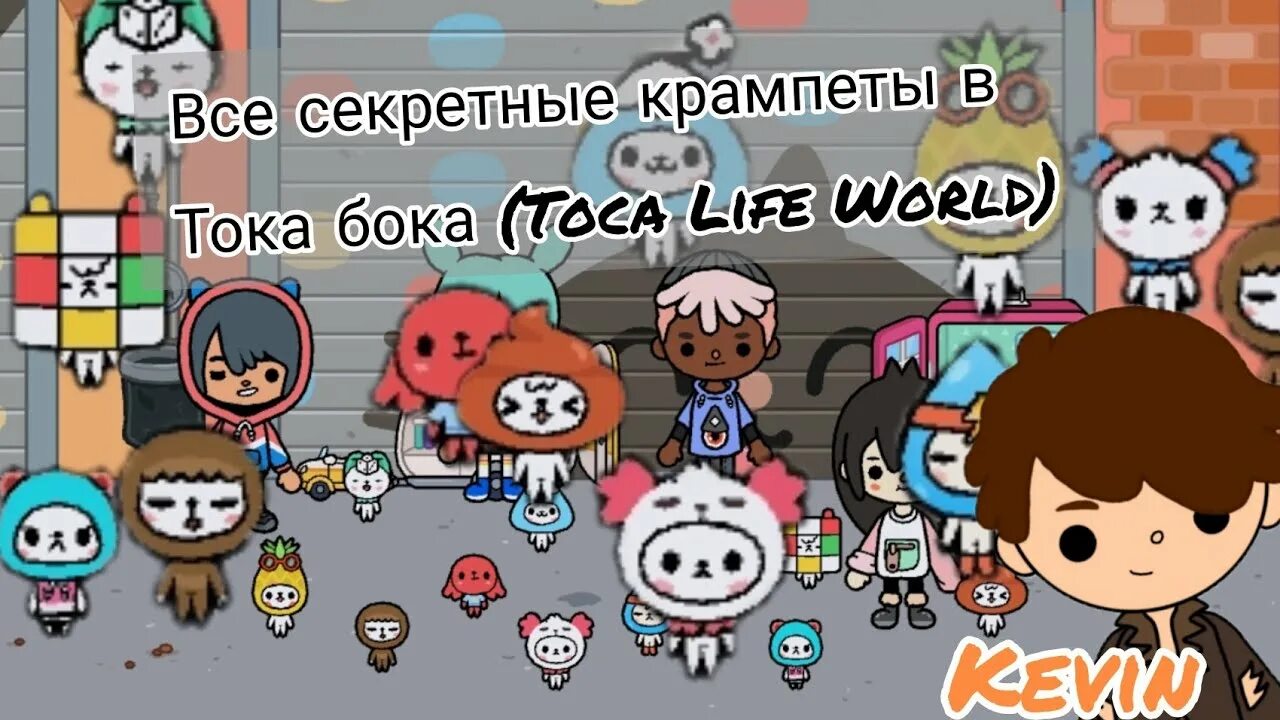 Все секретные крампеты в Тока бока (Toca Life World)

Kevin